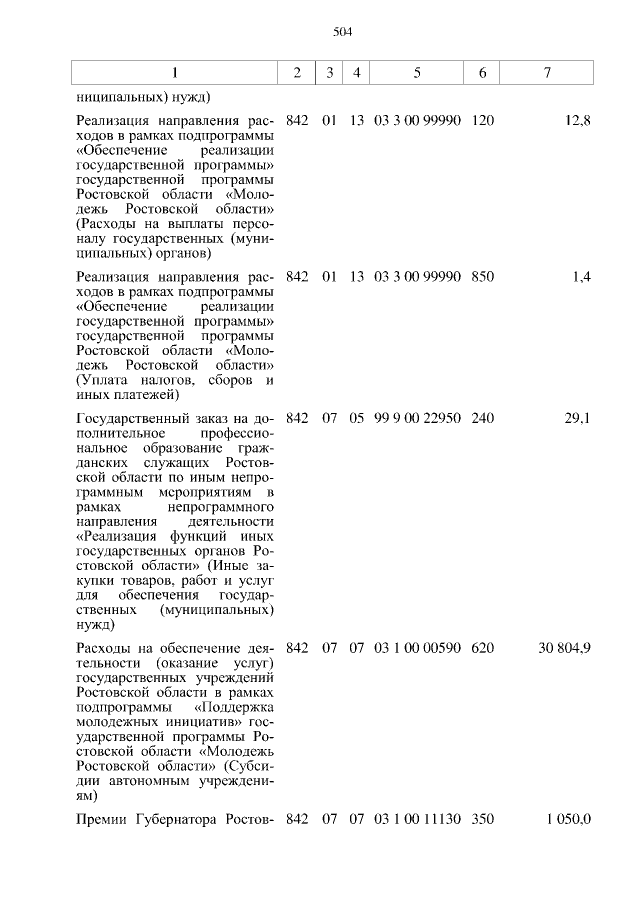 504

| 1 | 2 | 3 | 4 | 5 | 6 | 7 |
|---|---|---|---|---|---|---|
| ниципальных) нужд) | | | | | | |
| Реализация направления расходов в рамках подпрограммы «Обеспечение реализации государственной программы» государственной программы Ростовской области «Молодежь Ростовской области» (Расходы на выплаты персоналу государственных (муниципальных) органов) | 842 | 01 | 13 | 03 3 00 99990 | 120 | 12,8 |
| Реализация направления расходов в рамках подпрограммы «Обеспечение реализации государственной программы» государственной программы Ростовской области «Молодежь Ростовской области» (Уплата налогов, сборов и иных платежей) | 842 | 01 | 13 | 03 3 00 99990 | 850 | 1,4 |
| Государственный заказ на дополнительное профессиональное образование гражданских служащих Ростовской области по иным непрограммным мероприятиям в рамках непрограммного направления деятельности «Реализация функций иных государственных органов Ростовской области» (Иные закупки товаров, работ и услуг для обеспечения государственных (муниципальных) нужд) | 842 | 07 | 05 | 99 9 00 22950 | 240 | 29,1 |
| Расходы на обеспечение деятельности (оказание услуг) государственных учреждений Ростовской области в рамках подпрограммы «Поддержка молодежных инициатив» государственной программы Ростовской области «Молодежь Ростовской области» (Субсидии автономным учреждениям) | 842 | 07 | 07 | 03 1 00 00590 | 620 | 30 804,9 |
| Премии Губернатора Ростов- | 842 | 07 | 07 | 03 1 00 11130 | 350 | 1 050,0 |